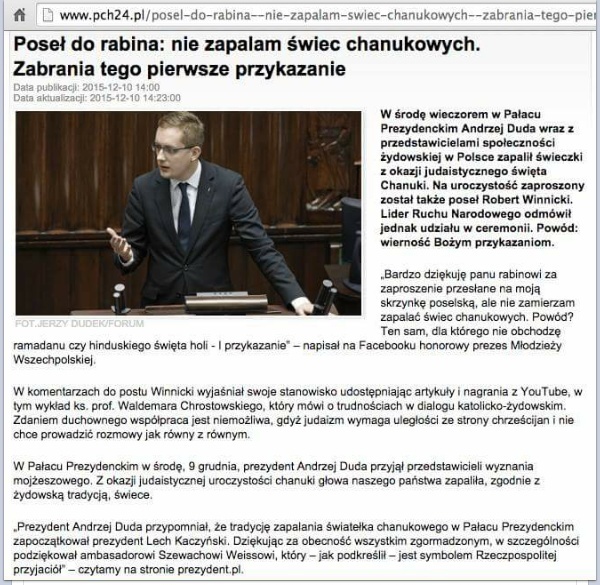 www.pch24.pl/posel-do-rabina--nie-zapalam-swiec-chanukowych--zabrania-tego-pier

Poseł do rabina: nie zapalam świec chanukowych. Zabrania tego pierwsze przykazanie

Data publikacji: 2015-12-10 14:00
Data aktualizacji: 2015-12-10 14:23:00

FOT.JERZY DUDEK/FORUM

W środę wieczorem w Pałacu Prezydenckim Andrzej Duda wraz z przedstawicielami społeczności żydowskiej w Polsce zapalił świeczki z okazji judaistycznego święta Chanuki. Na uroczystość zaproszony został także poseł Robert Winnicki. Lider Ruchu Narodowego odmówił jednak udziału w ceremonii. Powód: wierność Bożym przykazaniom.

„Bardzo dziękuję panu rabinowi za zaproszenie przesłane na moją skrzynkę poselską, ale nie zamierzam zapalać świec chanukowych. Powód? Ten sam, dla którego nie obchodzę ramadanu czy hinduskiego święta holi - I przykazanie" – napisał na Facebooku honorowy prezes Młodzieży Wszechpolskiej.

W komentarzach do postu Winnicki wyjaśniał swoje stanowisko udostępniając artykuły i nagrania z YouTube, w tym wykład ks. prof. Waldemara Chrostowskiego, który mówi o trudnościach w dialogu katolicko-żydowskim. Zdaniem duchownego współpraca jest niemożliwa, gdyż judaizm wymaga uległości ze strony chrześcijan i nie chce prowadzić rozmowy jak równy z równym.

W Pałacu Prezydenckim w środę, 9 grudnia, prezydent Andrzej Duda przyjął przedstawicieli wyznania mojżeszowego. Z okazji judaistycznej uroczystości chanuki głowa naszego państwa zapaliła, zgodnie z żydowską tradycją, świece.

„Prezydent Andrzej Duda przypomniał, że tradycję zapalania światełka chanukowego w Pałacu Prezydenckim zapoczątkował prezydent Lech Kaczyński. Dziękując za obecność wszystkim zgormadzonym, w szczególności podziękował ambasadorowi Szewachowi Weissowi, który – jak podkreślił – jest symbolem Rzeczpospolitej przyjaciół" – czytamy na stronie prezydent.pl.